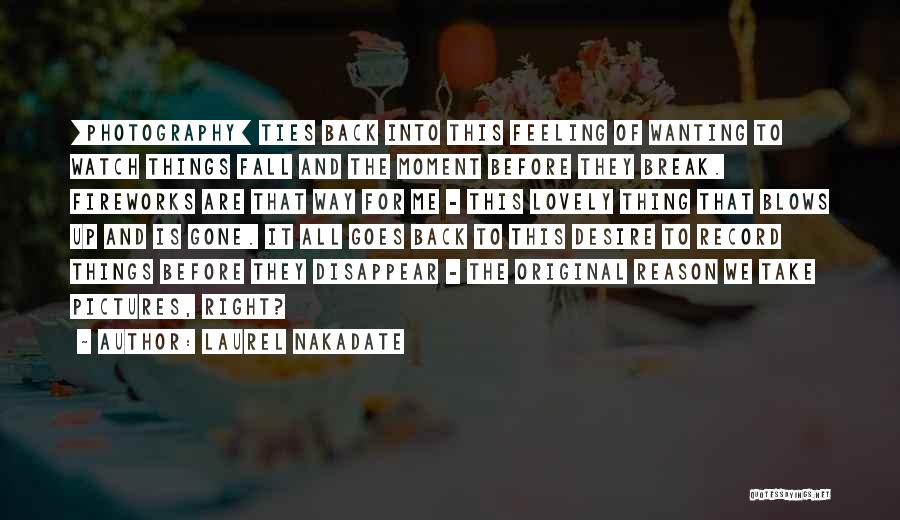 [PHOTOGRAPHY] TIES BACK INTO THIS FEELING OF WANTING TO WATCH THINGS FALL AND THE MOMENT BEFORE THEY BREAK. FIREWORKS ARE THAT WAY FOR ME - THIS LOVELY THING THAT BLOWS UP AND IS GONE. IT ALL GOES BACK TO THIS DESIRE TO RECORD THINGS BEFORE THEY DISAPPEAR - THE ORIGINAL REASON WE TAKE PICTURES, RIGHT?

- AUTHOR: LAUREL NAKADATE

QUOTESSAYINGS.NET